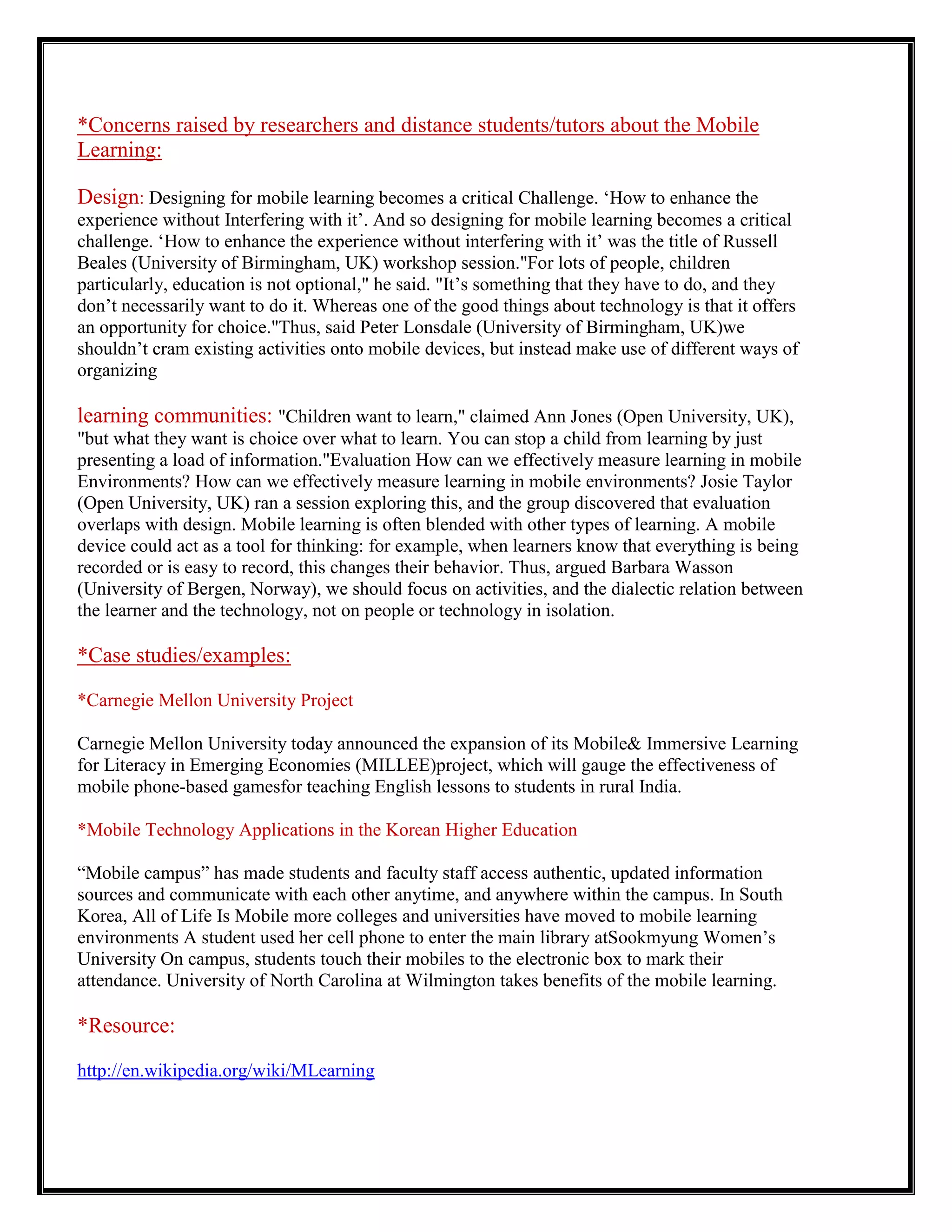 *Concerns raised by researchers and distance students/tutors about the Mobile Learning:

Design: Designing for mobile learning becomes a critical Challenge. ‘How to enhance the experience without Interfering with it’. And so designing for mobile learning becomes a critical challenge. ‘How to enhance the experience without interfering with it’ was the title of Russell Beales (University of Birmingham, UK) workshop session."For lots of people, children particularly, education is not optional," he said. "It’s something that they have to do, and they don’t necessarily want to do it. Whereas one of the good things about technology is that it offers an opportunity for choice."Thus, said Peter Lonsdale (University of Birmingham, UK)we shouldn’t cram existing activities onto mobile devices, but instead make use of different ways of organizing

learning communities: "Children want to learn," claimed Ann Jones (Open University, UK), "but what they want is choice over what to learn. You can stop a child from learning by just presenting a load of information."Evaluation How can we effectively measure learning in mobile Environments? How can we effectively measure learning in mobile environments? Josie Taylor (Open University, UK) ran a session exploring this, and the group discovered that evaluation overlaps with design. Mobile learning is often blended with other types of learning. A mobile device could act as a tool for thinking: for example, when learners know that everything is being recorded or is easy to record, this changes their behavior. Thus, argued Barbara Wasson (University of Bergen, Norway), we should focus on activities, and the dialectic relation between the learner and the technology, not on people or technology in isolation.

*Case studies/examples:

*Carnegie Mellon University Project

Carnegie Mellon University today announced the expansion of its Mobile& Immersive Learning for Literacy in Emerging Economies (MILLEE)project, which will gauge the effectiveness of mobile phone-based gamesfor teaching English lessons to students in rural India.

*Mobile Technology Applications in the Korean Higher Education

“Mobile campus” has made students and faculty staff access authentic, updated information sources and communicate with each other anytime, and anywhere within the campus. In South Korea, All of Life Is Mobile more colleges and universities have moved to mobile learning environments A student used her cell phone to enter the main library atSookmyung Women’s University On campus, students touch their mobiles to the electronic box to mark their attendance. University of North Carolina at Wilmington takes benefits of the mobile learning.

*Resource:

http://en.wikipedia.org/wiki/MLearning